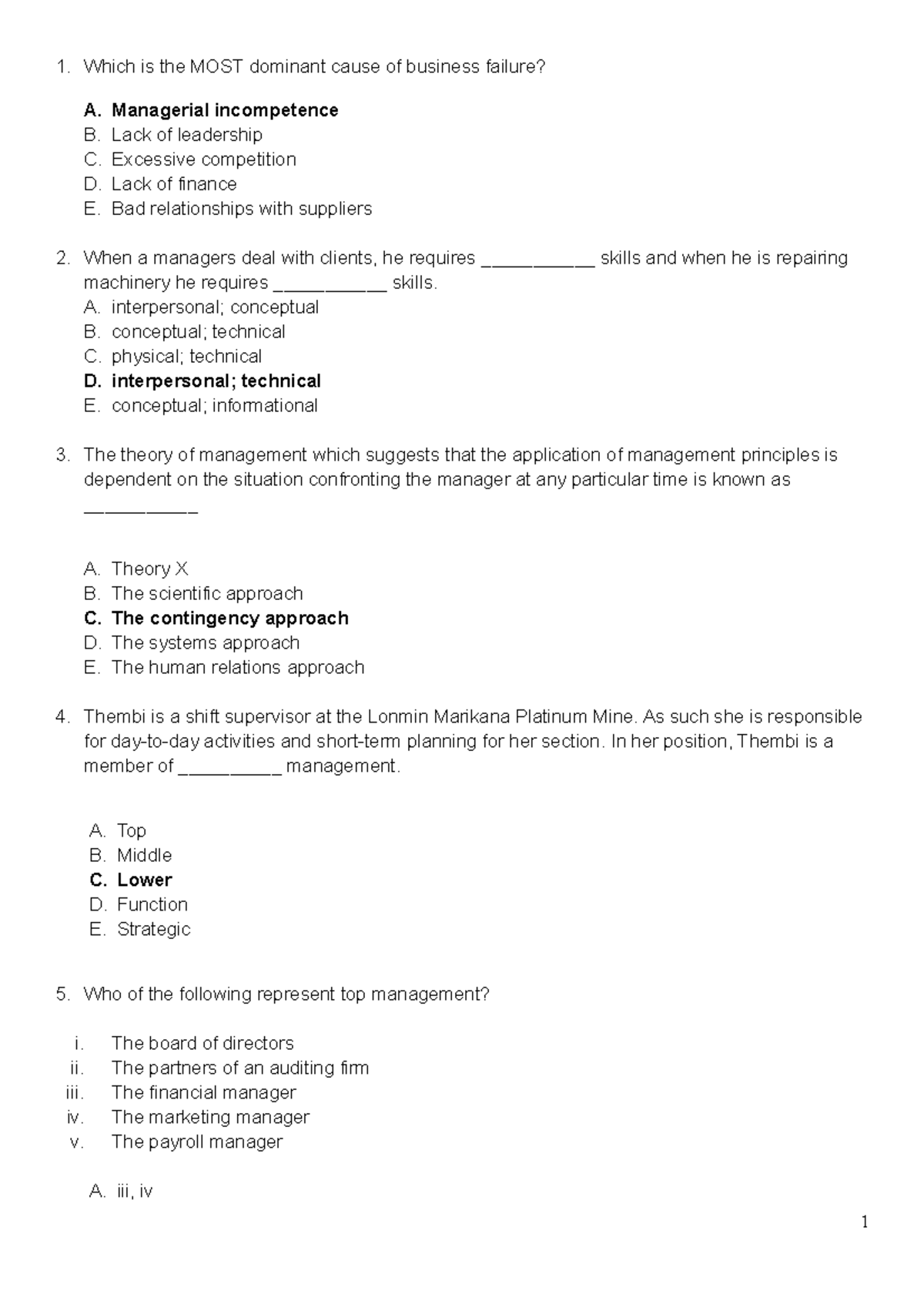 1. Which is the MOST dominant cause of business failure?

A. Managerial incompetence
B. Lack of leadership
C. Excessive competition
D. Lack of finance
E. Bad relationships with suppliers

2. When a managers deal with clients, he requires ___________ skills and when he is repairing machinery he requires ___________ skills.
A. interpersonal; conceptual
B. conceptual; technical
C. physical; technical
D. interpersonal; technical
E. conceptual; informational

3. The theory of management which suggests that the application of management principles is dependent on the situation confronting the manager at any particular time is known as ___________

A. Theory X
B. The scientific approach
C. The contingency approach
D. The systems approach
E. The human relations approach

4. Thembi is a shift supervisor at the Lonmin Marikana Platinum Mine. As such she is responsible for day-to-day activities and short-term planning for her section. In her position, Thembi is a member of __________ management.

A. Top
B. Middle
C. Lower
D. Function
E. Strategic

5. Who of the following represent top management?

i. The board of directors
ii. The partners of an auditing firm
iii. The financial manager
iv. The marketing manager
v. The payroll manager

A. iii, iv

1